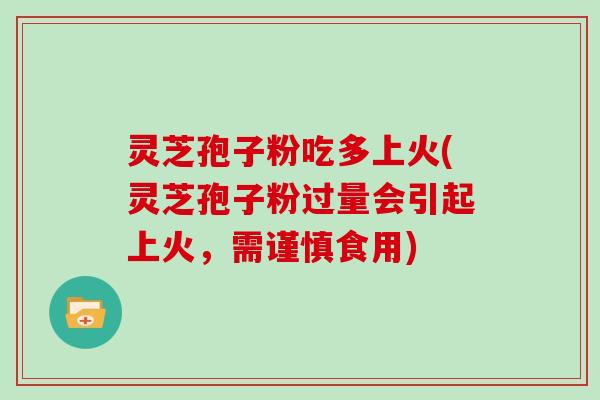 灵芝孢子粉吃多上火(灵芝孢子粉过量会引起上火，需谨慎食用)